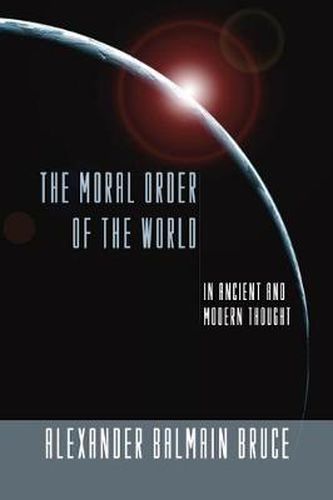 THE MORAL ORDER OF THE WORLD

IN ANCIENT AND MODERN THOUGHT

ALEXANDER BALMAIN BRUCE